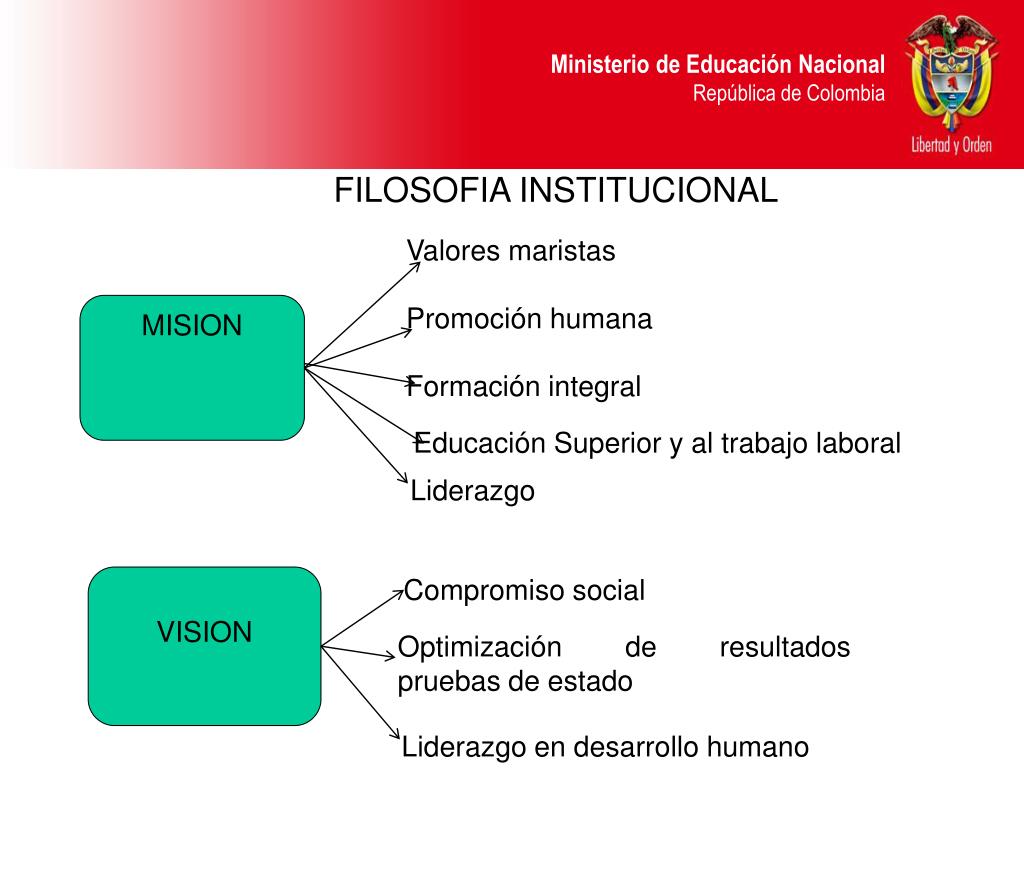 Ministerio de Educación Nacional
República de Colombia

Libertad y Orden

FILOSOFIA INSTITUCIONAL

MISION

Valores maristas

Promoción humana

Formación integral

Educación Superior y al trabajo laboral

Liderazgo

VISION

Compromiso social

Optimización de resultados pruebas de estado

Liderazgo en desarrollo humano